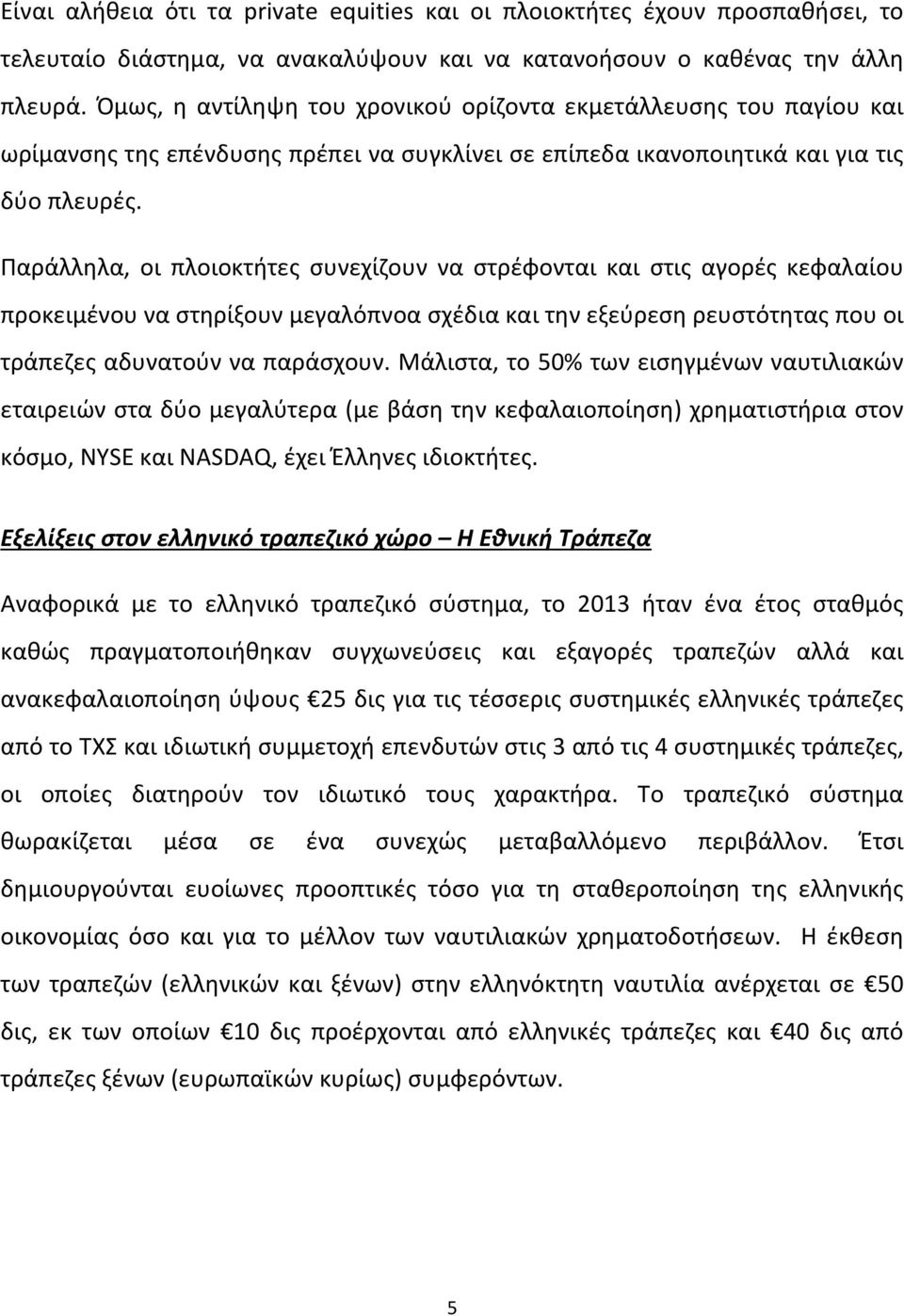 Είναι αλήθεια ότι τα private equities και οι πλοιοκτήτες έχουν προσπαθήσει, το τελευταίο διάστημα, να ανακαλύψουν και να κατανοήσουν ο καθένας την άλλη πλευρά. Όμως, η αντίληψη του χρονικού ορίζοντα εκμετάλλευσης του παγίου και ωρίμανσης της επένδυσης πρέπει να συγκλίνει σε επίπεδα ικανοποιητικά και για τις δύο πλευρές.

Παράλληλα, οι πλοιοκτήτες συνεχίζουν να στρέφονται και στις αγορές κεφαλαίου προκειμένου να στηρίξουν μεγαλόπνοα σχέδια και την εξεύρεση ρευστότητας που οι τράπεζες αδυνατούν να παράσχουν. Μάλιστα, το 50% των εισηγμένων ναυτιλιακών εταιρειών στα δύο μεγαλύτερα (με βάση την κεφαλαιοποίηση) χρηματιστήρια στον κόσμο, NYSE και NASDAQ, έχει Έλληνες ιδιοκτήτες.

Εξελίξεις στον ελληνικό τραπεζικό χώρο – Η Εθνική Τράπεζα

Αναφορικά με το ελληνικό τραπεζικό σύστημα, το 2013 ήταν ένα έτος σταθμός καθώς πραγματοποιήθηκαν συγχωνεύσεις και εξαγορές τραπεζών αλλά και ανακεφαλαιοποίηση ύψους €25 δις για τις τέσσερις συστημικές ελληνικές τράπεζες από το ΤΧΣ και ιδιωτική συμμετοχή επενδυτών στις 3 από τις 4 συστημικές τράπεζες, οι οποίες διατηρούν τον ιδιωτικό τους χαρακτήρα. Το τραπεζικό σύστημα θωρακίζεται μέσα σε ένα συνεχώς μεταβαλλόμενο περιβάλλον. Έτσι δημιουργούνται ευοίωνες προοπτικές τόσο για τη σταθεροποίηση της ελληνικής οικονομίας όσο και για το μέλλον των ναυτιλιακών χρηματοδοτήσεων. Η έκθεση των τραπεζών (ελληνικών και ξένων) στην ελληνόκτητη ναυτιλία ανέρχεται σε €50 δις, εκ των οποίων €10 δις προέρχονται από ελληνικές τράπεζες και €40 δις από τράπεζες ξένων (ευρωπαϊκών κυρίως) συμφερόντων.

5